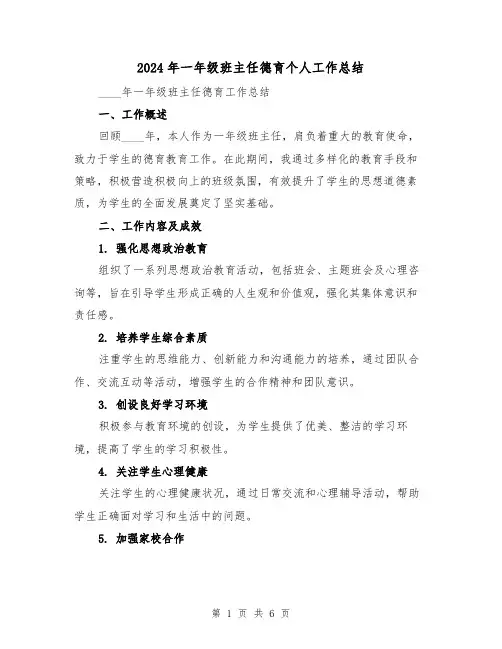 2024年一年级班主任德育个人工作总结

____年一年级班主任德育工作总结

一、工作概述

回顾____年，本人作为一年级班主任，肩负着重大的教育使命，致力于学生的德育教育工作。在此期间，我通过多样化的教育手段和策略，积极营造积极向上的班级氛围，有效提升了学生的思想道德素质，为学生的全面发展奠定了坚实基础。

二、工作内容及成效

1. 强化思想政治教育

组织了一系列思想政治教育活动，包括班会、主题班会及心理咨询等，旨在引导学生形成正确的人生观和价值观，强化其集体意识和责任感。

2. 培养学生综合素质

注重学生的思维能力、创新能力和沟通能力的培养，通过团队合作、交流互动等活动，增强学生的合作精神和团队意识。

3. 创设良好学习环境

积极参与教育环境的创设，为学生提供了优美、整洁的学习环境，提高了学生的学习积极性。

4. 关注学生心理健康

关注学生的心理健康状况，通过日常交流和心理辅导活动，帮助学生正确面对学习和生活中的问题。

5. 加强家校合作

第 1 页 共 6 页